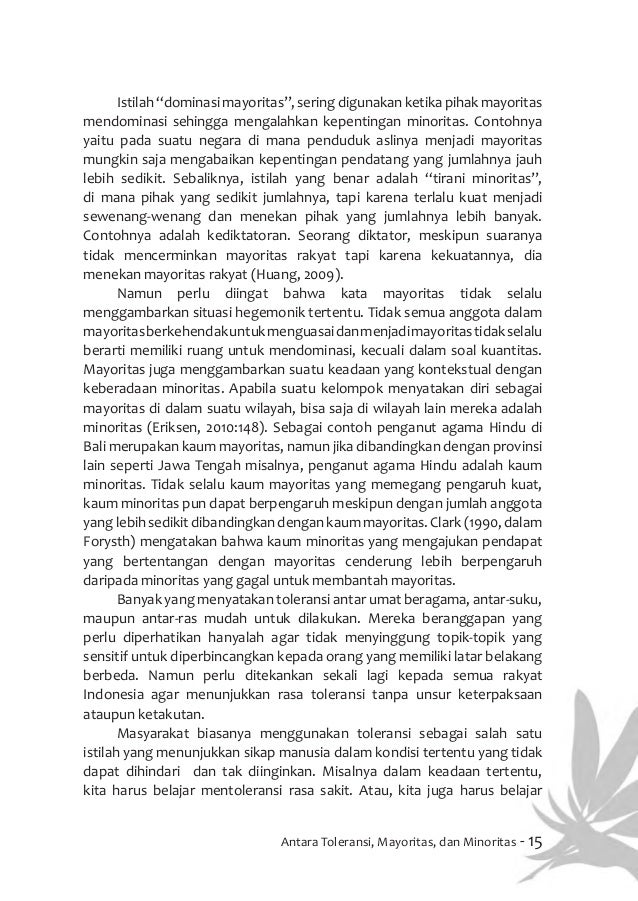 Istilah "dominasi mayoritas", sering digunakan ketika pihak mayoritas mendominasi sehingga mengalahkan kepentingan minoritas. Contohnya yaitu pada suatu negara di mana penduduk aslinya menjadi mayoritas mungkin saja mengabaikan kepentingan pendatang yang jumlahnya jauh lebih sedikit. Sebaliknya, istilah yang benar adalah "tirani minoritas", di mana pihak yang sedikit jumlahnya, tapi karena terlalu kuat menjadi sewenang-wenang dan menekan pihak yang jumlahnya lebih banyak. Contohnya adalah kediktatoran. Seorang diktator, meskipun suaranya tidak mencerminkan mayoritas rakyat tapi karena kekuatannya, dia menekan mayoritas rakyat (Huang, 2009).

Namun perlu diingat bahwa kata mayoritas tidak selalu menggambarkan situasi hegemonik tertentu. Tidak semua anggota dalam mayoritas berkehendak untuk menguasai dan menjadi mayoritas tidak selalu berarti memiliki ruang untuk mendominasi, kecuali dalam soal kuantitas. Mayoritas juga menggambarkan suatu keadaan yang kontekstual dengan keberadaan minoritas. Apabila suatu kelompok menyatakan diri sebagai mayoritas di dalam suatu wilayah, bisa saja di wilayah lain mereka adalah minoritas (Eriksen, 2010:148). Sebagai contoh penganut agama Hindu di Bali merupakan kaum mayoritas, namun jika dibandingkan dengan provinsi lain seperti Jawa Tengah misalnya, penganut agama Hindu adalah kaum minoritas. Tidak selalu kaum mayoritas yang memegang pengaruh kuat, kaum minoritas pun dapat berpengaruh meskipun dengan jumlah anggota yang lebih sedikit dibandingkan dengan kaum mayoritas. Clark (1990, dalam Forysth) mengatakan bahwa kaum minoritas yang mengajukan pendapat yang bertentangan dengan mayoritas cenderung lebih berpengaruh daripada minoritas yang gagal untuk membantah mayoritas.

Banyak yang menyatakan toleransi antar umat beragama, antar-suku, maupun antar-ras mudah untuk dilakukan. Mereka beranggapan yang perlu diperhatikan hanyalah agar tidak menyinggung topik-topik yang sensitif untuk diperbincangkan kepada orang yang memiliki latar belakang berbeda. Namun perlu ditekankan sekali lagi kepada semua rakyat Indonesia agar menunjukkan rasa toleransi tanpa unsur keterpaksaan ataupun ketakutan.

Masyarakat biasanya menggunakan toleransi sebagai salah satu istilah yang menunjukkan sikap manusia dalam kondisi tertentu yang tidak dapat dihindari dan tak diinginkan. Misalnya dalam keadaan tertentu, kita harus belajar mentoleransi rasa sakit. Atau, kita juga harus belajar

Antara Toleransi, Mayoritas, dan Minoritas - 15